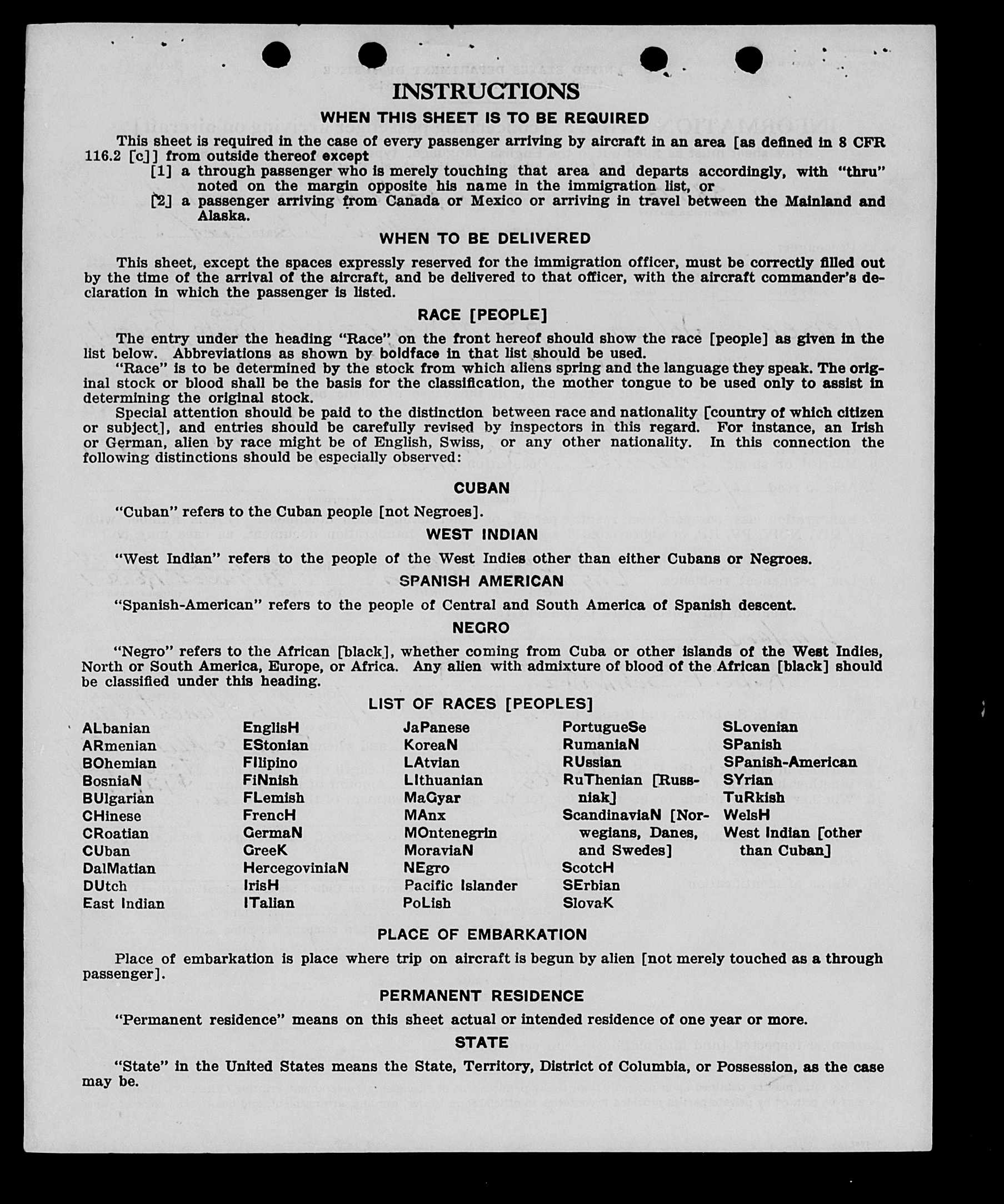 INSTRUCTIONS

WHEN THIS SHEET IS TO BE REQUIRED

This sheet is required in the case of every passenger arriving by aircraft in an area [as defined in 8 CFR 116.2 [c]] from outside thereof except

[1] a through passenger who is merely touching that area and departs accordingly, with "thru" noted on the margin opposite his name in the immigration list, or

[2] a passenger arriving from Canada or Mexico or arriving in travel between the Mainland and Alaska.

WHEN TO BE DELIVERED

This sheet, except the spaces expressly reserved for the immigration officer, must be correctly filled out by the time of the arrival of the aircraft, and be delivered to that officer, with the aircraft commander's declaration in which the passenger is listed.

RACE [PEOPLE]

The entry under the heading "Race" on the front hereof should show the race [people] as given in the list below. Abbreviations as shown by boldface in that list should be used.

"Race" is to be determined by the stock from which aliens spring and the language they speak. The original stock or blood shall be the basis for the classification, the mother tongue to be used only to assist in determining the original stock.

Special attention should be paid to the distinction between race and nationality [country of which citizen or subject], and entries should be carefully revised by inspectors in this regard. For instance, an Irish or German, alien by race might be of English, Swiss, or any other nationality. In this connection the following distinctions should be especially observed:

CUBAN

"Cuban" refers to the Cuban people [not Negroes].

WEST INDIAN

"West Indian" refers to the people of the West Indies other than either Cubans or Negroes.

SPANISH AMERICAN

"Spanish-American" refers to the people of Central and South America of Spanish descent.

NEGRO

"Negro" refers to the African [black], whether coming from Cuba or other islands of the West Indies, North or South America, Europe, or Africa. Any alien with admixture of blood of the African [black] should be classified under this heading.

LIST OF RACES [PEOPLES]

ALbanian
ARmenian
BOhemian
BosniaN
BUlgarian
CHinese
CRoatian
CUban
DalMatian
DUtch
East Indian

EnglisH
EStonian
FIlipino
FiNnish
FLemish
FrencH
GermaN
GreeK
HercegoviniaN
IrisH
ITalian

JaPanese
KoreaN
LAtvian
LIthuanian
MaGyar
MAnx
MOntenegrin
MoraviaN
NEgro
Pacific Islander
PoLish

PortugueSe
RumaniaN
RUssian
RuThenian [Russniak]
ScandinaviaN [Norwegians, Danes, and Swedes]
ScotcH
SErbian
SlovaK

SLovenian
SPanish
SPanish-American
SYrian
TuRkish
WelsH
West Indian [other than Cuban]

PLACE OF EMBARKATION

Place of embarkation is place where trip on aircraft is begun by alien [not merely touched as a through passenger].

PERMANENT RESIDENCE

"Permanent residence" means on this sheet actual or intended residence of one year or more.

STATE

"State" in the United States means the State, Territory, District of Columbia, or Possession, as the case may be.